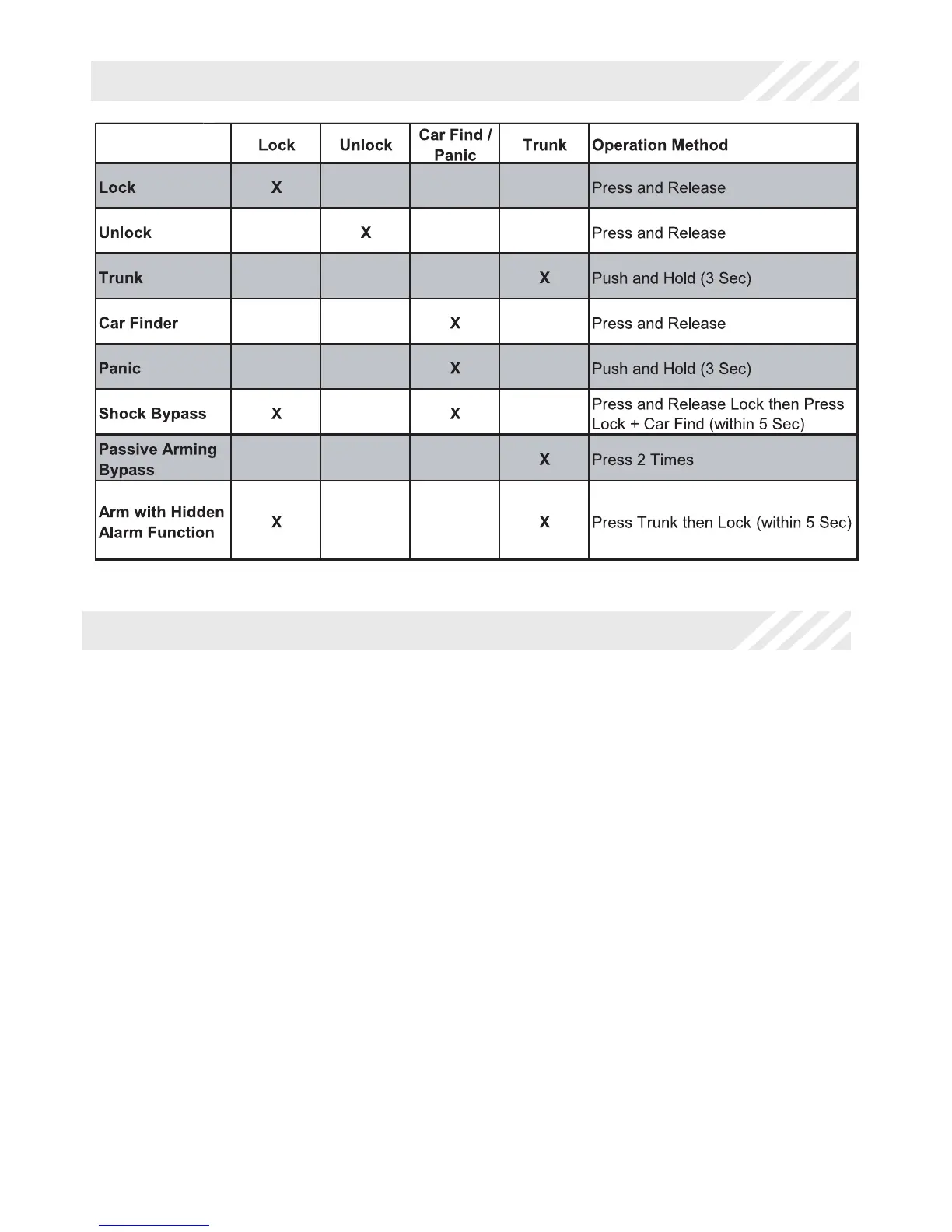 | | Lock | Unlock | Car Find / Panic | Trunk | Operation Method |
|---|---|---|---|---|---|
| Lock | X | | | | Press and Release |
| Unlock | | X | | | Press and Release |
| Trunk | | | | X | Push and Hold (3 Sec) |
| Car Finder | | | X | | Press and Release |
| Panic | | | X | | Push and Hold (3 Sec) |
| Shock Bypass | X | | X | | Press and Release Lock then Press Lock + Car Find (within 5 Sec) |
| Passive Arming Bypass | | | | X | Press 2 Times |
| Arm with Hidden Alarm Function | X | | | X | Press Trunk then Lock (within 5 Sec) |